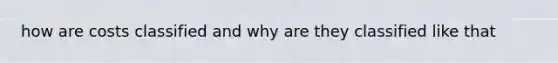 how are costs classified and why are they classified like that